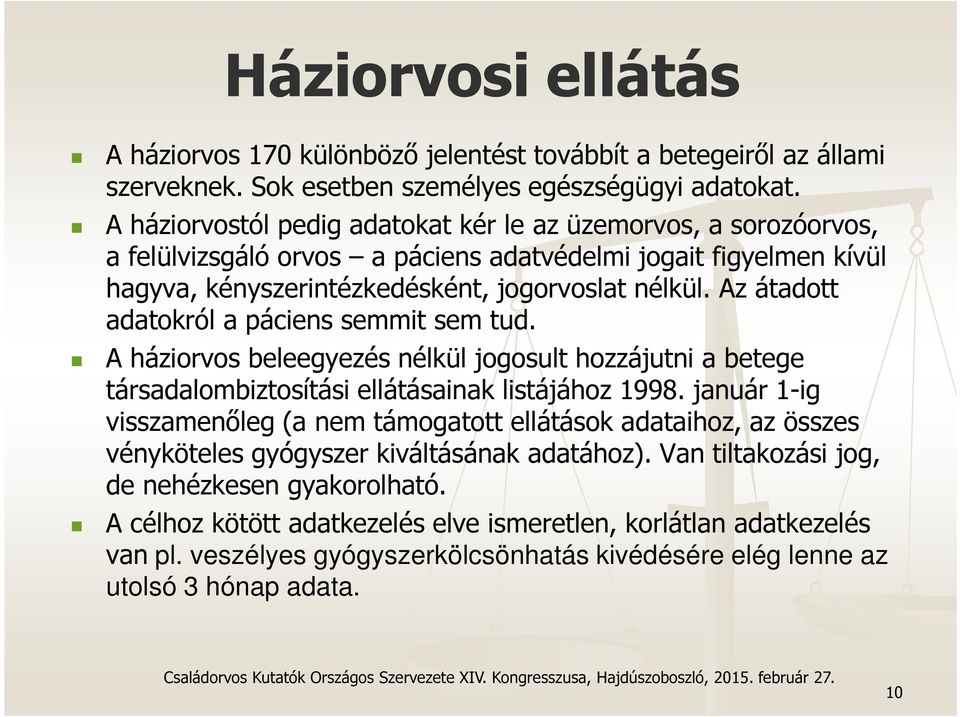 Háziorvosi ellátás

A háziorvos 170 különböző jelentést továbbít a betegeiről az állami szerveknek. Sok esetben személyes egészségügyi adatokat.

A háziorvostól pedig adatokat kér le az üzemorvos, a sorozóorvos, a felülvizsgáló orvos – a páciens adatvédelmi jogait figyelmen kívül hagyva, kényszerintézkedésként, jogorvoslat nélkül. Az átadott adatokról a páciens semmit sem tud.

A háziorvos beleegyezés nélkül jogosult hozzájutni a betege társadalombiztosítási ellátásainak listájához 1998. január 1-ig visszamenőleg (a nem támogatott ellátások adataihoz, az összes vényköteles gyógyszer kiváltásának adatához). Van tiltakozási jog, de nehézkesen gyakorolható.

A célhoz kötött adatkezelés elve ismeretlen, korlátlan adatkezelés van pl. veszélyes gyógyszerkölcsönhatás kivédésére elég lenne az utolsó 3 hónap adata.

Családorvos Kutatók Országos Szervezete XIV. Kongresszusa, Hajdúszoboszló, 2015. február 27.

10